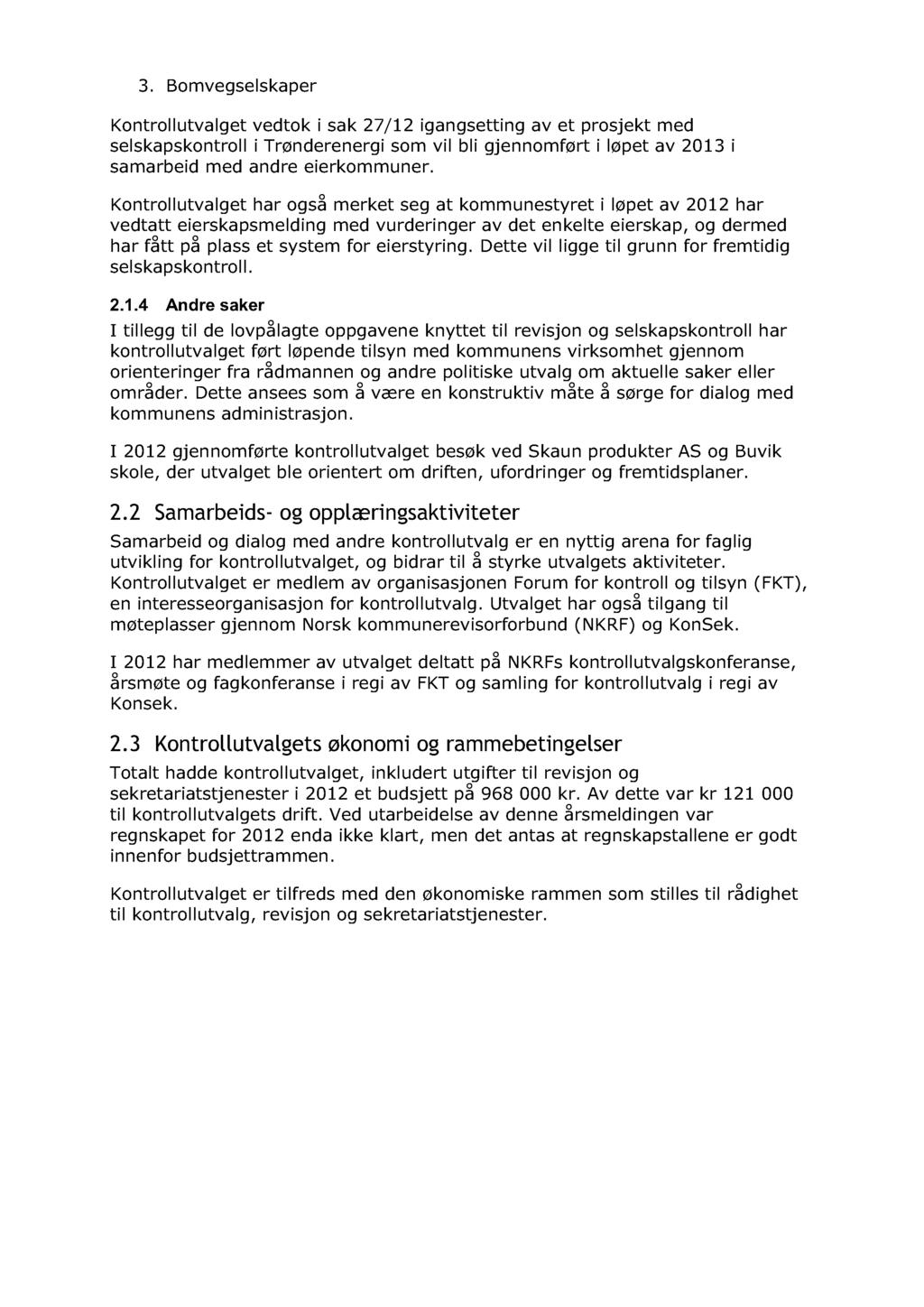 3. Bomvegselskaper

Kontrollutvalget vedtok i sak 27/12 igangsetting av et prosjekt med selskapskontroll i Trønderenergi som vil bli gjennomført i løpet av 2013 i samarbeid med andre eierkommuner.

Kontrollutvalget har også merket seg at kommunestyret i løpet av 2012 har vedtatt eierskapsmelding med vurderinger av det enkelte eierskap, og dermed har fått på plass et system for eierstyring. Dette vil ligge til grunn for fremtidig selskapskontroll.

2.1.4 Andre saker

I tillegg til de lovpålagte oppgavene knyttet til revisjon og selskapskontroll har kontrollutvalget ført løpende tilsyn med kommunens virksomhet gjennom orienteringer fra rådmannen og andre politiske utvalg om aktuelle saker eller områder. Dette ansees som å være en konstruktiv måte å sørge for dialog med kommunens administrasjon.

I 2012 gjennomførte kontrollutvalget besøk ved Skaun produkter AS og Buvik skole, der utvalget ble orientert om driften, ufordringer og fremtidsplaner.

2.2 Samarbeids- og opplæringsaktiviteter

Samarbeid og dialog med andre kontrollutvalg er en nyttig arena for faglig utvikling for kontrollutvalget, og bidrar til å styrke utvalgets aktiviteter. Kontrollutvalget er medlem av organisasjonen Forum for kontroll og tilsyn (FKT), en interesseorganisasjon for kontrollutvalg. Utvalget har også tilgang til møteplasser gjennom Norsk kommunerevisorforbund (NKRF) og KonSek.

I 2012 har medlemmer av utvalget deltatt på NKRFs kontrollutvalgskonferanse, årsmøte og fagkonferanse i regi av FKT og samling for kontrollutvalg i regi av Konsek.

2.3 Kontrollutvalgets økonomi og rammebetingelser

Totalt hadde kontrollutvalget, inkludert utgifter til revisjon og sekretariatstjenester i 2012 et budsjett på 968 000 kr. Av dette var kr 121 000 til kontrollutvalgets drift. Ved utarbeidelse av denne årsmeldingen var regnskapet for 2012 enda ikke klart, men det antas at regnskapstallene er godt innenfor budsjettrammen.

Kontrollutvalget er tilfreds med den økonomiske rammen som stilles til rådighet til kontrollutvalg, revisjon og sekretariatstjenester.